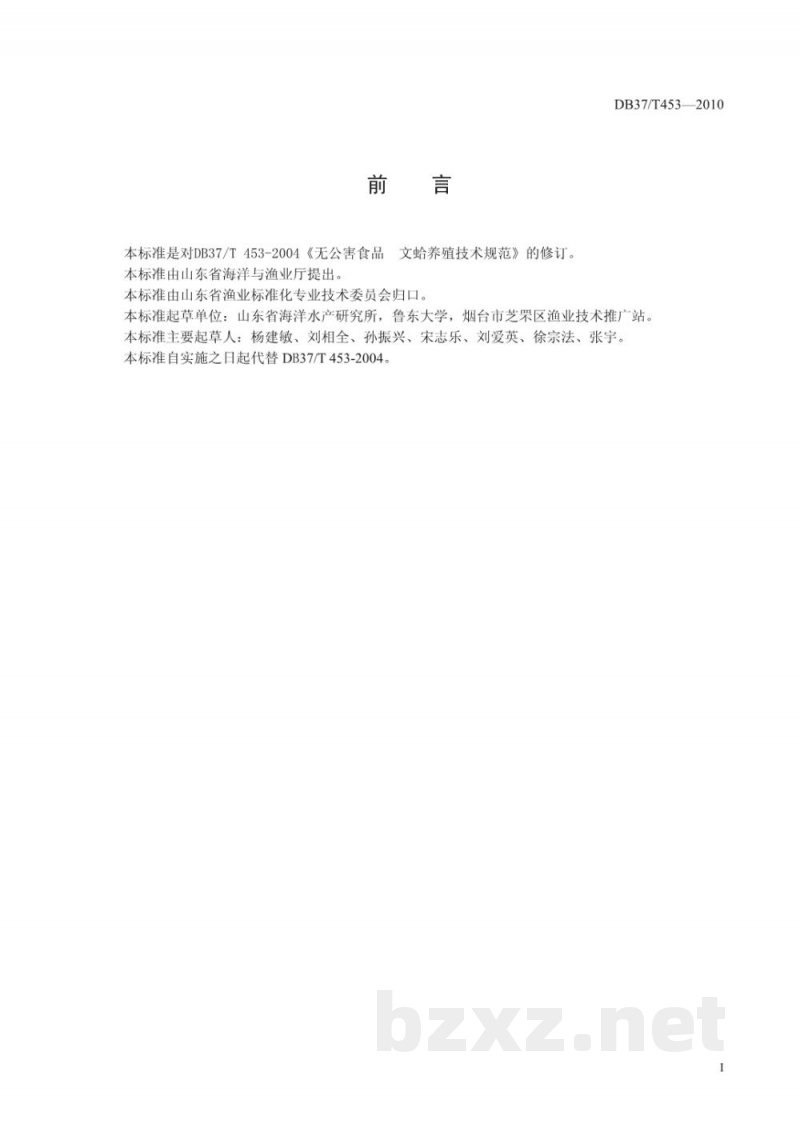 DB37/T453—2010

前　言

本标准是对DB37/T 453-2004《无公害食品　文蛤养殖技术规范》的修订。
本标准由山东省海洋与渔业厅提出。
本标准由山东省渔业标准化专业技术委员会归口。
本标准起草单位：山东省海洋水产研究所，鲁东大学，烟台市芝罘区渔业技术推广站。
本标准主要起草人：杨建敏、刘相全、孙振兴、宋志乐、刘爱英、徐宗法、张宇。
本标准自实施之日起代替 DB37/T 453-2004。

bzxz.net

I